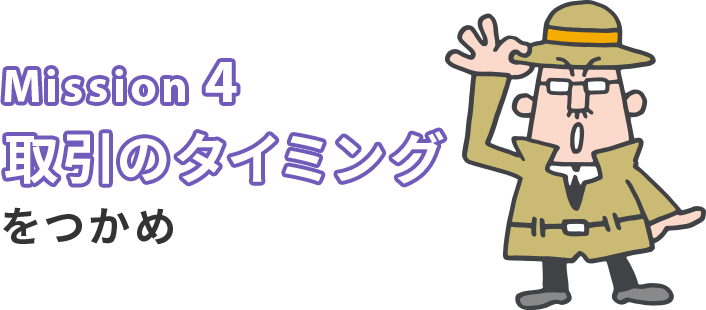 Mission 4
取引のタイミング
をつかめ